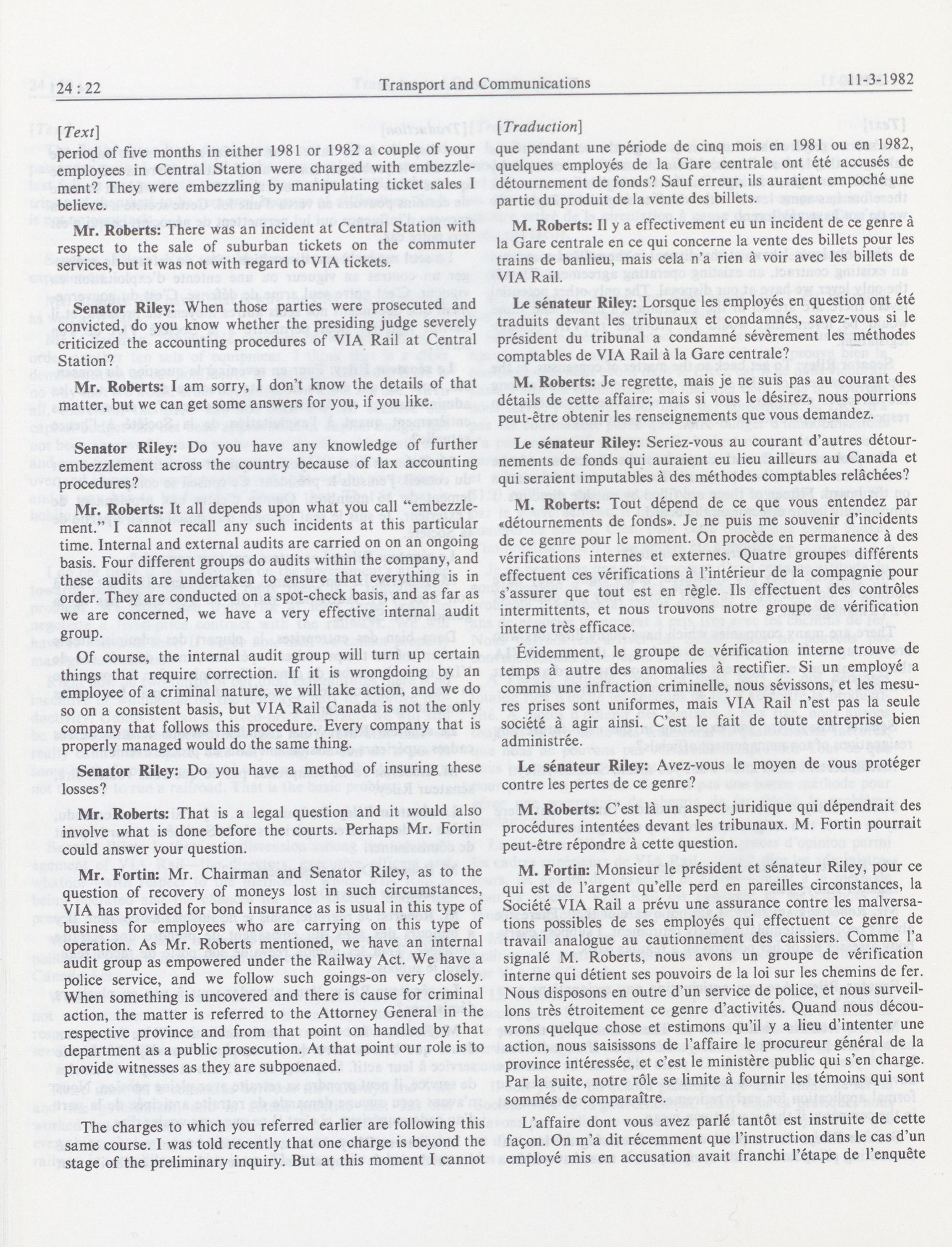 24 : 22 Transport and Communications 11-3-1982

[Text]

period of five months in either 1981 or 1982 a couple of your employees in Central Station were charged with embezzlement? They were embezzling by manipulating ticket sales I believe.

Mr. Roberts: There was an incident at Central Station with respect to the sale of suburban tickets on the commuter services, but it was not with regard to VIA tickets.

Senator Riley: When those parties were prosecuted and convicted, do you know whether the presiding judge severely criticized the accounting procedures of VIA Rail at Central Station?

Mr. Roberts: I am sorry, I don't know the details of that matter, but we can get some answers for you, if you like.

Senator Riley: Do you have any knowledge of further embezzlement across the country because of lax accounting procedures?

Mr. Roberts: It all depends upon what you call "embezzlement." I cannot recall any such incidents at this particular time. Internal and external audits are carried on on an ongoing basis. Four different groups do audits within the company, and these audits are undertaken to ensure that everything is in order. They are conducted on a spot-check basis, and as far as we are concerned, we have a very effective internal audit group.

Of course, the internal audit group will turn up certain things that require correction. If it is wrongdoing by an employee of a criminal nature, we will take action, and we do so on a consistent basis, but VIA Rail Canada is not the only company that follows this procedure. Every company that is properly managed would do the same thing.

Senator Riley: Do you have a method of insuring these losses?

Mr. Roberts: That is a legal question and it would also involve what is done before the courts. Perhaps Mr. Fortin could answer your question.

Mr. Fortin: Mr. Chairman and Senator Riley, as to the question of recovery of moneys lost in such circumstances, VIA has provided for bond insurance as is usual in this type of business for employees who are carrying on this type of operation. As Mr. Roberts mentioned, we have an internal audit group as empowered under the Railway Act. We have a police service, and we follow such goings-on very closely. When something is uncovered and there is cause for criminal action, the matter is referred to the Attorney General in the respective province and from that point on handled by that department as a public prosecution. At that point our role is to provide witnesses as they are subpoenaed.

The charges to which you referred earlier are following this same course. I was told recently that one charge is beyond the stage of the preliminary inquiry. But at this moment I cannot

[Traduction]

que pendant une période de cinq mois en 1981 ou en 1982, quelques employés de la Gare centrale ont été accusés de détournement de fonds? Sauf erreur, ils auraient empoché une partie du produit de la vente des billets.

M. Roberts: Il y a effectivement eu un incident de ce genre à la Gare centrale en ce qui concerne la vente des billets pour les trains de banlieu, mais cela n'a rien à voir avec les billets de VIA Rail.

Le sénateur Riley: Lorsque les employés en question ont été traduits devant les tribunaux et condamnés, savez-vous si le président du tribunal a condamné sévèrement les méthodes comptables de VIA Rail à la Gare centrale?

M. Roberts: Je regrette, mais je ne suis pas au courant des détails de cette affaire; mais si vous le désirez, nous pourrions peut-être obtenir les renseignements que vous demandez.

Le sénateur Riley: Seriez-vous au courant d'autres détournements de fonds qui auraient eu lieu ailleurs au Canada et qui seraient imputables à des méthodes comptables relâchées?

M. Roberts: Tout dépend de ce que vous entendez par «détournements de fonds». Je ne puis me souvenir d'incidents de ce genre pour le moment. On procède en permanence à des vérifications internes et externes. Quatre groupes différents effectuent ces vérifications à l'intérieur de la compagnie pour s'assurer que tout est en règle. Ils effectuent des contrôles intermittents, et nous trouvons notre groupe de vérification interne très efficace.

Évidemment, le groupe de vérification interne trouve de temps à autre des anomalies à rectifier. Si un employé a commis une infraction criminelle, nous sévissons, et les mesures prises sont uniformes, mais VIA Rail n'est pas la seule société à agir ainsi. C'est le fait de toute entreprise bien administrée.

Le sénateur Riley: Avez-vous le moyen de vous protéger contre les pertes de ce genre?

M. Roberts: C'est là un aspect juridique qui dépendrait des procédures intentées devant les tribunaux. M. Fortin pourrait peut-être répondre à cette question.

M. Fortin: Monsieur le président et sénateur Riley, pour ce qui est de l'argent qu'elle perd en pareilles circonstances, la Société VIA Rail a prévu une assurance contre les malversations possibles de ses employés qui effectuent ce genre de travail analogue au cautionnement des caissiers. Comme l'a signalé M. Roberts, nous avons un groupe de vérification interne qui détient ses pouvoirs de la loi sur les chemins de fer. Nous disposons en outre d'un service de police, et nous surveillons très étroitement ce genre d'activités. Quand nous découvrons quelque chose et estimons qu'il y a lieu d'intenter une action, nous saisissons de l'affaire le procureur général de la province intéressée, et c'est le ministère public qui s'en charge. Par la suite, notre rôle se limite à fournir les témoins qui sont sommés de comparaître.

L'affaire dont vous avez parlé tantôt est instruite de cette façon. On m'a dit récemment que l'instruction dans le cas d'un employé mis en accusation avait franchi l'étape de l'enquête